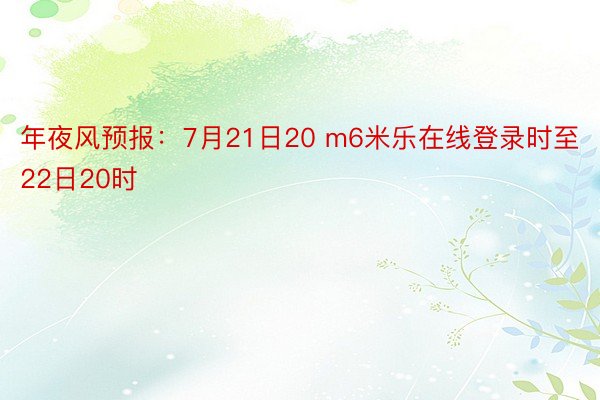 年夜风预报：7月21日20 m6米乐在线登录时至22日20时